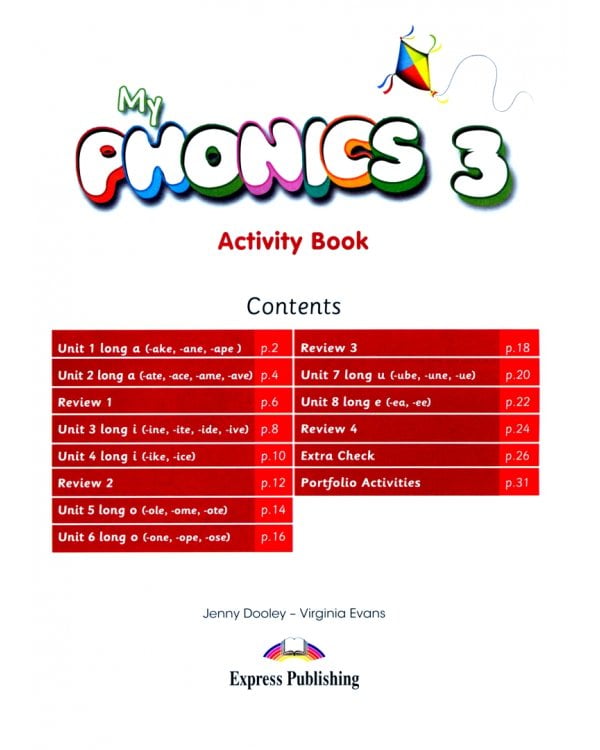 My PHONICS 3

Activity Book

Contents

| | |
|---|---|
| Unit 1 long a (-ake, -ane, -ape ) | p.2 |
| Unit 2 long a (-ate, -ace, -ame, -ave) | p.4 |
| Review 1 | p.6 |
| Unit 3 long i (-ine, -ite, -ide, -ive) | p.8 |
| Unit 4 long i (-ike, -ice) | p.10 |
| Review 2 | p.12 |
| Unit 5 long o (-ole, -ome, -ote) | p.14 |
| Unit 6 long o (-one, -ope, -ose) | p.16 |

| | |
|---|---|
| Review 3 | p.18 |
| Unit 7 long u (-ube, -une, -ue) | p.20 |
| Unit 8 long e (-ea, -ee) | p.22 |
| Review 4 | p.24 |
| Extra Check | p.26 |
| Portfolio Activities | p.31 |

Jenny Dooley – Virginia Evans

Express Publishing